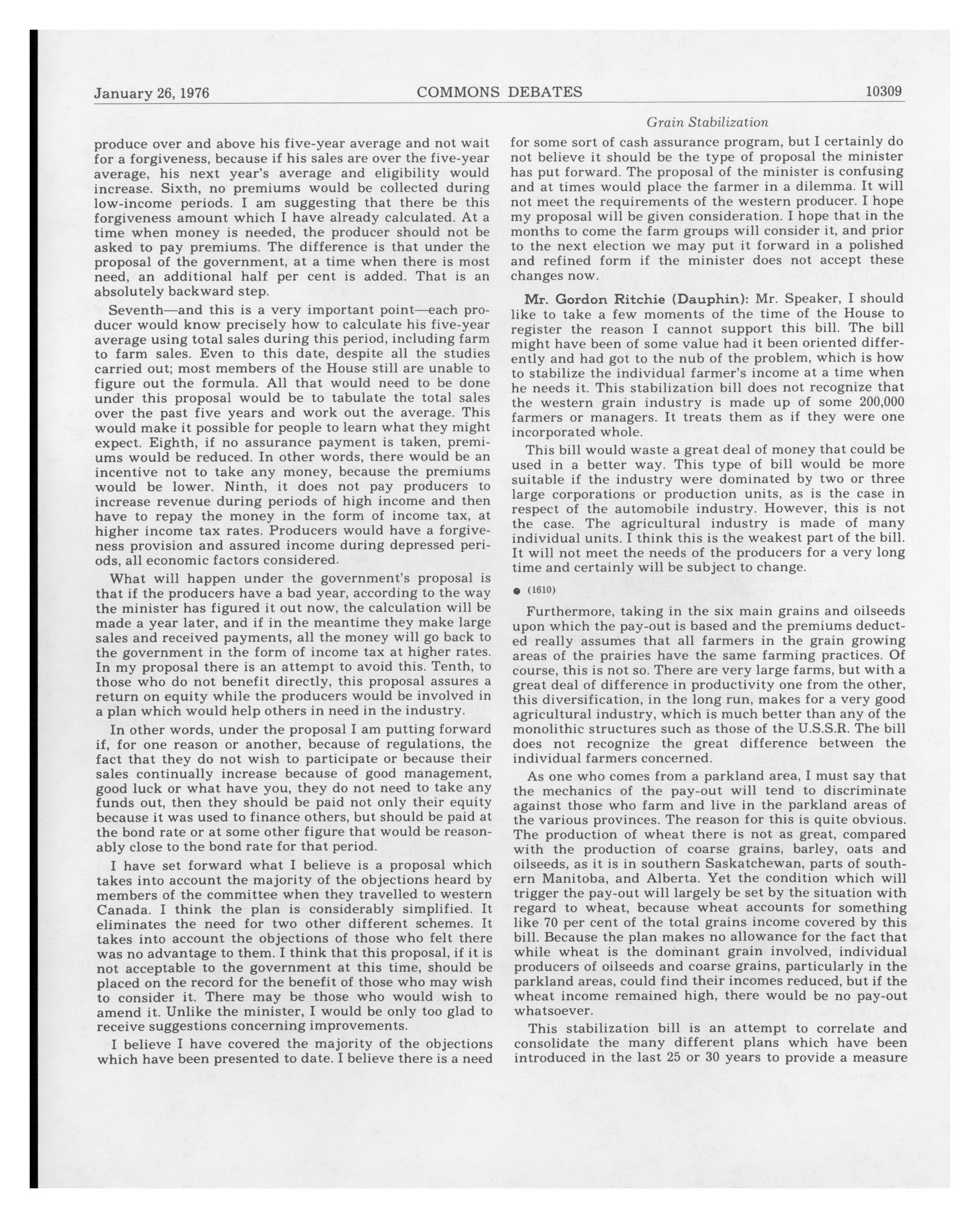 January 26, 1976 COMMONS DEBATES 10309

Grain Stabilization

produce over and above his five-year average and not wait for a forgiveness, because if his sales are over the five-year average, his next year's average and eligibility would increase. Sixth, no premiums would be collected during low-income periods. I am suggesting that there be this forgiveness amount which I have already calculated. At a time when money is needed, the producer should not be asked to pay premiums. The difference is that under the proposal of the government, at a time when there is most need, an additional half per cent is added. That is an absolutely backward step.

Seventh—and this is a very important point—each producer would know precisely how to calculate his five-year average using total sales during this period, including farm to farm sales. Even to this date, despite all the studies carried out; most members of the House still are unable to figure out the formula. All that would need to be done under this proposal would be to tabulate the total sales over the past five years and work out the average. This would make it possible for people to learn what they might expect. Eighth, if no assurance payment is taken, premiums would be reduced. In other words, there would be an incentive not to take any money, because the premiums would be lower. Ninth, it does not pay producers to increase revenue during periods of high income and then have to repay the money in the form of income tax, at higher income tax rates. Producers would have a forgiveness provision and assured income during depressed periods, all economic factors considered.

What will happen under the government's proposal is that if the producers have a bad year, according to the way the minister has figured it out now, the calculation will be made a year later, and if in the meantime they make large sales and received payments, all the money will go back to the government in the form of income tax at higher rates. In my proposal there is an attempt to avoid this. Tenth, to those who do not benefit directly, this proposal assures a return on equity while the producers would be involved in a plan which would help others in need in the industry.

In other words, under the proposal I am putting forward if, for one reason or another, because of regulations, the fact that they do not wish to participate or because their sales continually increase because of good management, good luck or what have you, they do not need to take any funds out, then they should be paid not only their equity because it was used to finance others, but should be paid at the bond rate or at some other figure that would be reasonably close to the bond rate for that period.

I have set forward what I believe is a proposal which takes into account the majority of the objections heard by members of the committee when they travelled to western Canada. I think the plan is considerably simplified. It eliminates the need for two other different schemes. It takes into account the objections of those who felt there was no advantage to them. I think that this proposal, if it is not acceptable to the government at this time, should be placed on the record for the benefit of those who may wish to consider it. There may be those who would wish to amend it. Unlike the minister, I would be only too glad to receive suggestions concerning improvements.

I believe I have covered the majority of the objections which have been presented to date. I believe there is a need for some sort of cash assurance program, but I certainly do not believe it should be the type of proposal the minister has put forward. The proposal of the minister is confusing and at times would place the farmer in a dilemma. It will not meet the requirements of the western producer. I hope my proposal will be given consideration. I hope that in the months to come the farm groups will consider it, and prior to the next election we may put it forward in a polished and refined form if the minister does not accept these changes now.

Mr. Gordon Ritchie (Dauphin): Mr. Speaker, I should like to take a few moments of the time of the House to register the reason I cannot support this bill. The bill might have been of some value had it been oriented differently and had got to the nub of the problem, which is how to stabilize the individual farmer's income at a time when he needs it. This stabilization bill does not recognize that the western grain industry is made up of some 200,000 farmers or managers. It treats them as if they were one incorporated whole.

This bill would waste a great deal of money that could be used in a better way. This type of bill would be more suitable if the industry were dominated by two or three large corporations or production units, as is the case in respect of the automobile industry. However, this is not the case. The agricultural industry is made of many individual units. I think this is the weakest part of the bill. It will not meet the needs of the producers for a very long time and certainly will be subject to change.

● (1610)

Furthermore, taking in the six main grains and oilseeds upon which the pay-out is based and the premiums deducted really assumes that all farmers in the grain growing areas of the prairies have the same farming practices. Of course, this is not so. There are very large farms, but with a great deal of difference in productivity one from the other, this diversification, in the long run, makes for a very good agricultural industry, which is much better than any of the monolithic structures such as those of the U.S.S.R. The bill does not recognize the great difference between the individual farmers concerned.

As one who comes from a parkland area, I must say that the mechanics of the pay-out will tend to discriminate against those who farm and live in the parkland areas of the various provinces. The reason for this is quite obvious. The production of wheat there is not as great, compared with the production of coarse grains, barley, oats and oilseeds, as it is in southern Saskatchewan, parts of southern Manitoba, and Alberta. Yet the condition which will trigger the pay-out will largely be set by the situation with regard to wheat, because wheat accounts for something like 70 per cent of the total grains income covered by this bill. Because the plan makes no allowance for the fact that while wheat is the dominant grain involved, individual producers of oilseeds and coarse grains, particularly in the parkland areas, could find their incomes reduced, but if the wheat income remained high, there would be no pay-out whatsoever.

This stabilization bill is an attempt to correlate and consolidate the many different plans which have been introduced in the last 25 or 30 years to provide a measure